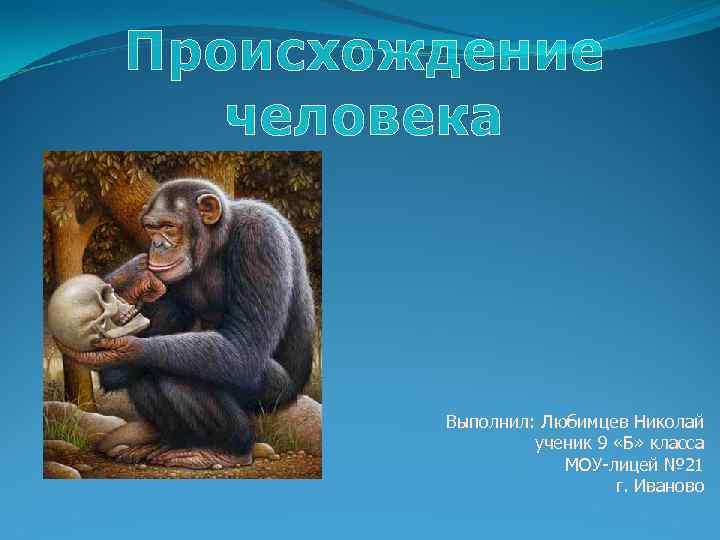 Происхождение человека

Выполнил: Любимцев Николай
ученик 9 «Б» класса
МОУ-лицей №21
г. Иваново